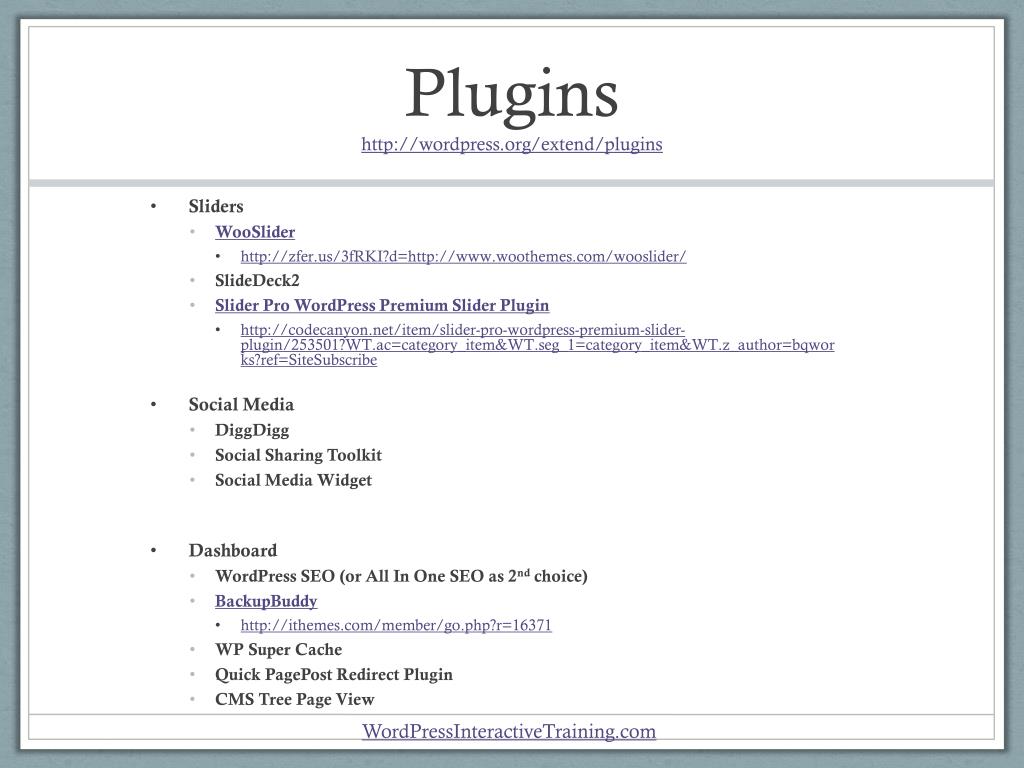 Plugins
http://wordpress.org/extend/plugins

• Sliders
• WooSlider
• http://zfer.us/3fRKI?d=http://www.woothemes.com/wooslider/
• SlideDeck2
• Slider Pro WordPress Premium Slider Plugin
• http://codecanyon.net/item/slider-pro-wordpress-premium-slider-plugin/253501?WT.ac=category_item&WT.seg_1=category_item&WT.z_author=bqworks?ref=SiteSubscribe

• Social Media
• DiggDigg
• Social Sharing Toolkit
• Social Media Widget

• Dashboard
• WordPress SEO (or All In One SEO as 2nd choice)
• BackupBuddy
• http://ithemes.com/member/go.php?r=16371
• WP Super Cache
• Quick PagePost Redirect Plugin
• CMS Tree Page View

WordPressInteractiveTraining.com